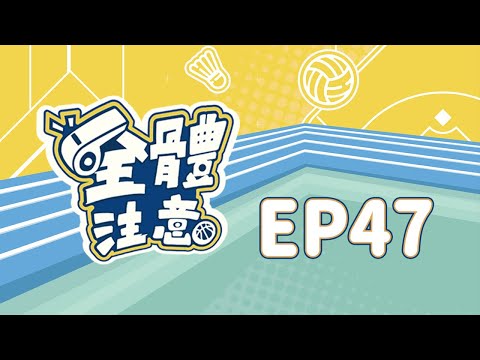 全體注意

EP47